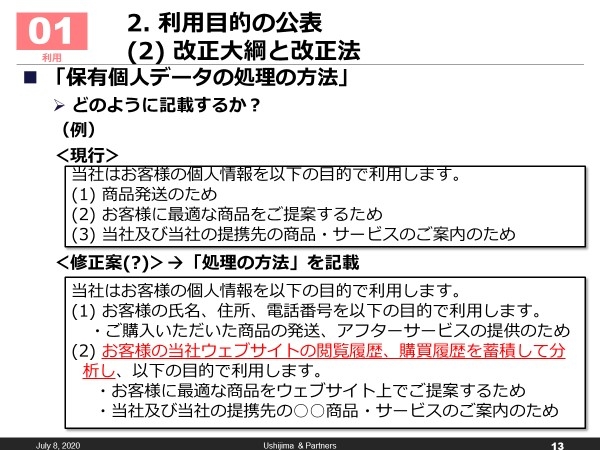 01
利用

2. 利用目的の公表
(2) 改正大綱と改正法

■ 「保有個人データの処理の方法」

➢ どのように記載するか？

（例）

＜現行＞

当社はお客様の個人情報を以下の目的で利用します。
(1) 商品発送のため
(2) お客様に最適な商品をご提案するため
(3) 当社及び当社の提携先の商品・サービスのご案内のため

＜修正案(?)＞→「処理の方法」を記載

当社はお客様の個人情報を以下の目的で利用します。
(1) お客様の氏名、住所、電話番号を以下の目的で利用します。
・ご購入いただいた商品の発送、アフターサービスの提供のため
(2) お客様の当社ウェブサイトの閲覧履歴、購買履歴を蓄積して分析し、以下の目的で利用します。
・お客様に最適な商品をウェブサイト上でご提案するため
・当社及び当社の提携先の○○商品・サービスのご案内のため

July 8, 2020
Ushijima & Partners
13